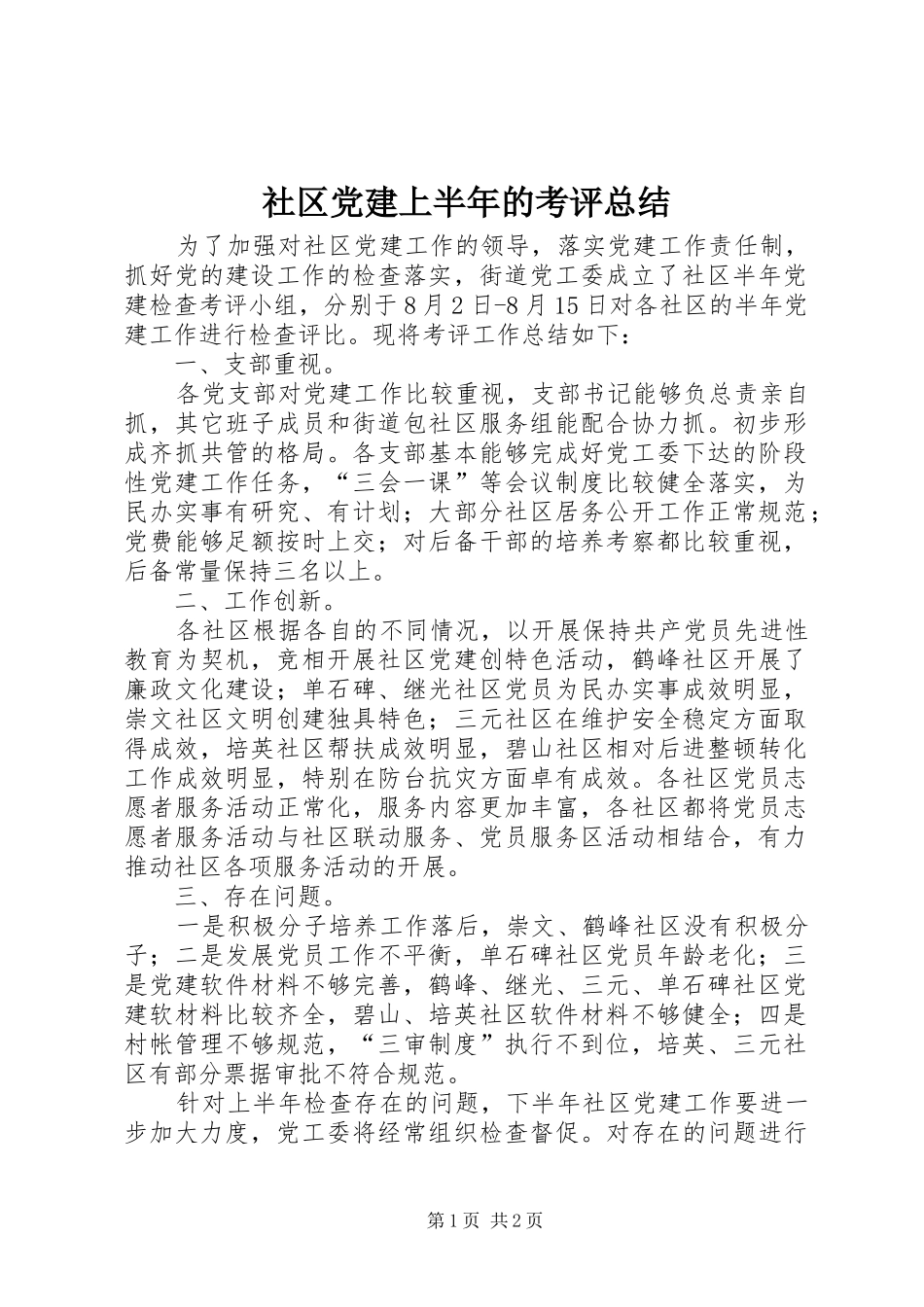 社区党建上半年的考评总结

为了加强对社区党建工作的领导，落实党建工作责任制，抓好党的建设工作的检查落实，街道党工委成立了社区半年党建检查考评小组，分别于8月2日-8月15日对各社区的半年党建工作进行检查评比。现将考评工作总结如下：

一、支部重视。

各党支部对党建工作比较重视，支部书记能够负总责亲自抓，其它班子成员和街道包社区服务组能配合协力抓。初步形成齐抓共管的格局。各支部基本能够完成好党工委下达的阶段性党建工作任务，“三会一课”等会议制度比较健全落实，为民办实事有研究、有计划；大部分社区居务公开工作正常规范；党费能够足额按时上交；对后备干部的培养考察都比较重视，后备常量保持三名以上。

二、工作创新。

各社区根据各自的不同情况，以开展保持共产党员先进性教育为契机，竞相开展社区党建创特色活动，鹤峰社区开展了廉政文化建设；单石碑、继光社区党员为民办实事成效明显，崇文社区文明创建独具特色；三元社区在维护安全稳定方面取得成效，培英社区帮扶成效明显，碧山社区相对后进整顿转化工作成效明显，特别在防台抗灾方面卓有成效。各社区党员志愿者服务活动正常化，服务内容更加丰富，各社区都将党员志愿者服务活动与社区联动服务、党员服务区活动相结合，有力推动社区各项服务活动的开展。

三、存在问题。

一是积极分子培养工作落后，崇文、鹤峰社区没有积极分子；二是发展党员工作不平衡，单石碑社区党员年龄老化；三是党建软件材料不够完善，鹤峰、继光、三元、单石碑社区党建软材料比较齐全，碧山、培英社区软件材料不够健全；四是村帐管理不够规范，“三审制度”执行不到位，培英、三元社区有部分票据审批不符合规范。

针对上半年检查存在的问题，下半年社区党建工作要进一步加大力度，党工委将经常组织检查督促。对存在的问题进行

第1页 共2页